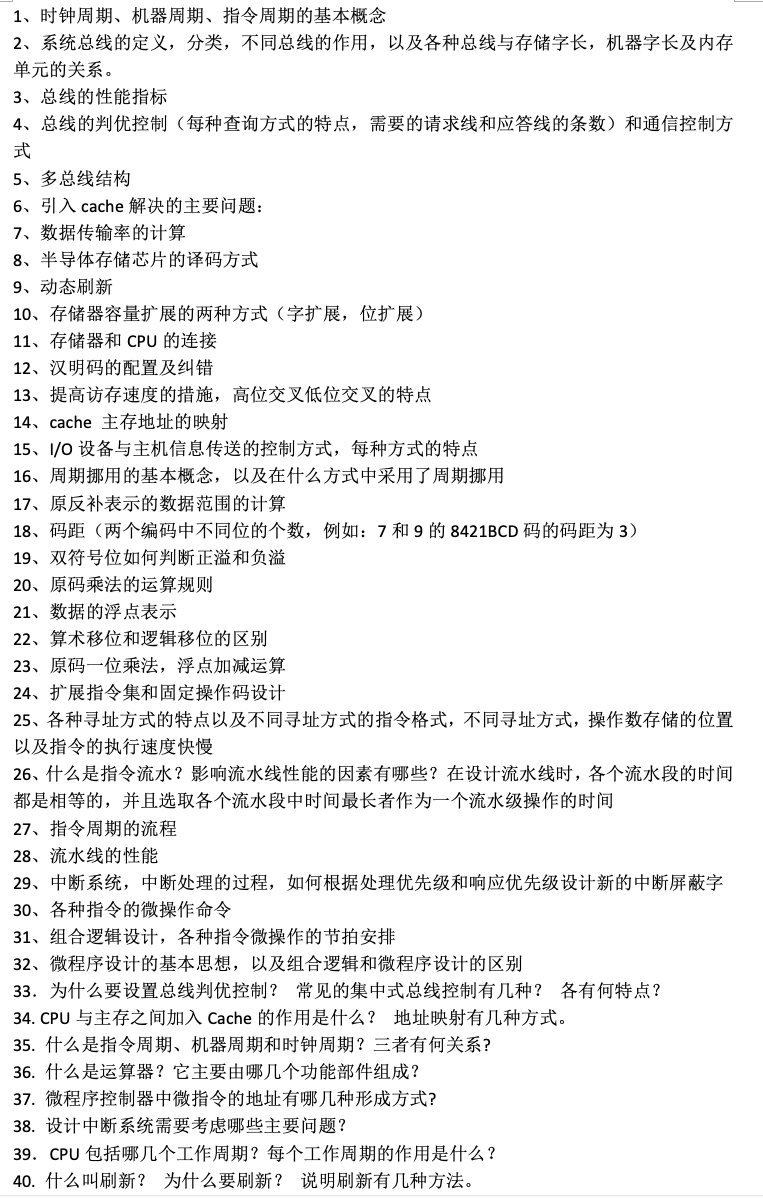 1、时钟周期、机器周期、指令周期的基本概念
2、系统总线的定义，分类，不同总线的作用，以及各种总线与存储字长，机器字长及内存单元的关系。
3、总线的性能指标
4、总线的判优控制（每种查询方式的特点，需要的请求线和应答线的条数）和通信控制方式
5、多总线结构
6、引入 cache 解决的主要问题：
7、数据传输率的计算
8、半导体存储芯片的译码方式
9、动态刷新
10、存储器容量扩展的两种方式（字扩展，位扩展）
11、存储器和 CPU 的连接
12、汉明码的配置及纠错
13、提高访存速度的措施，高位交叉低位交叉的特点
14、cache 主存地址的映射
15、I/O 设备与主机信息传送的控制方式，每种方式的特点
16、周期挪用的基本概念，以及在什么方式中采用了周期挪用
17、原反补表示的数据范围的计算
18、码距（两个编码中不同位的个数，例如：7 和 9 的 8421BCD 码的码距为 3）
19、双符号位如何判断正溢和负溢
20、原码乘法的运算规则
21、数据的浮点表示
22、算术移位和逻辑移位的区别
23、原码一位乘法，浮点加减运算
24、扩展指令集和固定操作码设计
25、各种寻址方式的特点以及不同寻址方式的指令格式，不同寻址方式，操作数存储的位置以及指令的执行速度快慢
26、什么是指令流水？影响流水线性能的因素有哪些？在设计流水线时，各个流水段的时间都是相等的，并且选取各个流水段中时间最长者作为一个流水级操作的时间
27、指令周期的流程
28、流水线的性能
29、中断系统，中断处理的过程，如何根据处理优先级和响应优先级设计新的中断屏蔽字
30、各种指令的微操作命令
31、组合逻辑设计，各种指令微操作的节拍安排
32、微程序设计的基本思想，以及组合逻辑和微程序设计的区别
33. 为什么要设置总线判优控制？ 常见的集中式总线控制有几种？ 各有何特点？
34. CPU 与主存之间加入 Cache 的作用是什么？ 地址映射有几种方式。
35. 什么是指令周期、机器周期和时钟周期？三者有何关系？
36. 什么是运算器？它主要由哪几个功能部件组成？
37. 微程序控制器中微指令的地址有哪几种形成方式？
38. 设计中断系统需要考虑哪些主要问题？
39. CPU 包括哪几个工作周期？每个工作周期的作用是什么？
40. 什么叫刷新？ 为什么要刷新？ 说明刷新有几种方法。